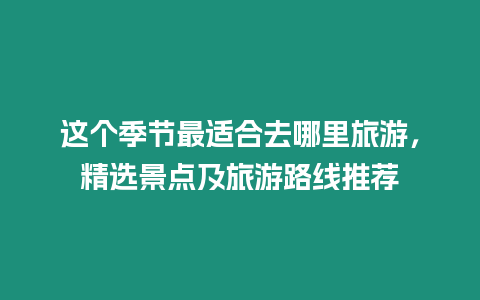 这个季节最适合去哪里旅游，精选景点及旅游路线推荐